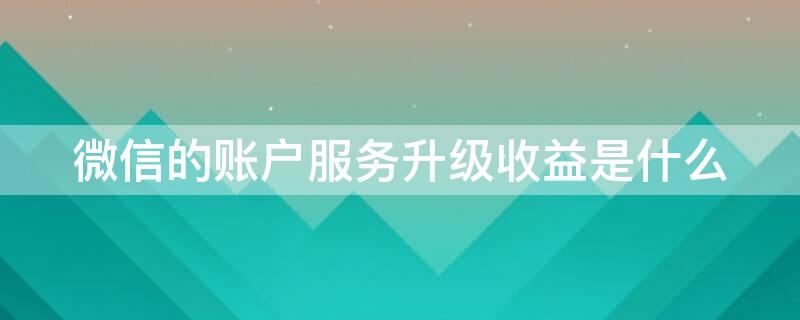 微信的账户服务升级收益是什么